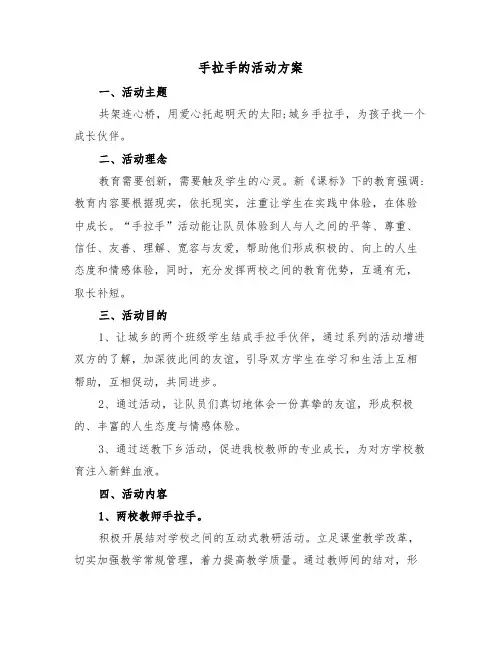 手拉手的活动方案

一、活动主题

共架连心桥，用爱心托起明天的太阳;城乡手拉手，为孩子找一个成长伙伴。

二、活动理念

教育需要创新，需要触及学生的心灵。新《课标》下的教育强调:教育内容要根据现实，依托现实，注重让学生在实践中体验，在体验中成长。“手拉手”活动能让队员体验到人与人之间的平等、尊重、信任、友善、理解、宽容与友爱，帮助他们形成积极的、向上的人生态度和情感体验，同时，充分发挥两校之间的教育优势，互通有无，取长补短。

三、活动目的

1、让城乡的两个班级学生结成手拉手伙伴，通过系列的活动增进双方的了解，加深彼此间的友谊，引导双方学生在学习和生活上互相帮助，互相促动，共同进步。

2、通过活动，让队员们真切地体会一份真挚的友谊，形成积极的、丰富的人生态度与情感体验。

3、通过送教下乡活动，促进我校教师的专业成长，为对方学校教育注入新鲜血液。

四、活动内容

1、两校教师手拉手。

积极开展结对学校之间的互动式教研活动。立足课堂教学改革，切实加强教学常规管理，着力提高教学质量。通过教师间的结对，形